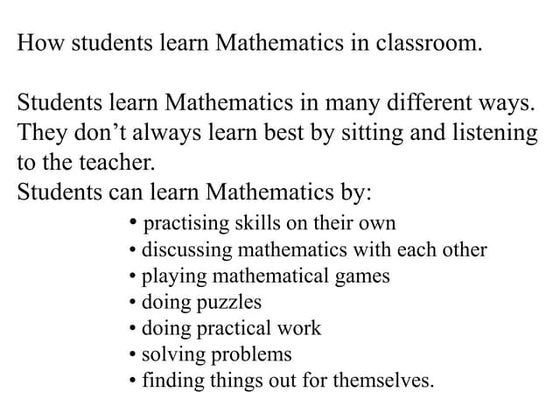 How students learn Mathematics in classroom.

Students learn Mathematics in many different ways. They don’t always learn best by sitting and listening to the teacher.
Students can learn Mathematics by:

• practising skills on their own
• discussing mathematics with each other
• playing mathematical games
• doing puzzles
• doing practical work
• solving problems
• finding things out for themselves.